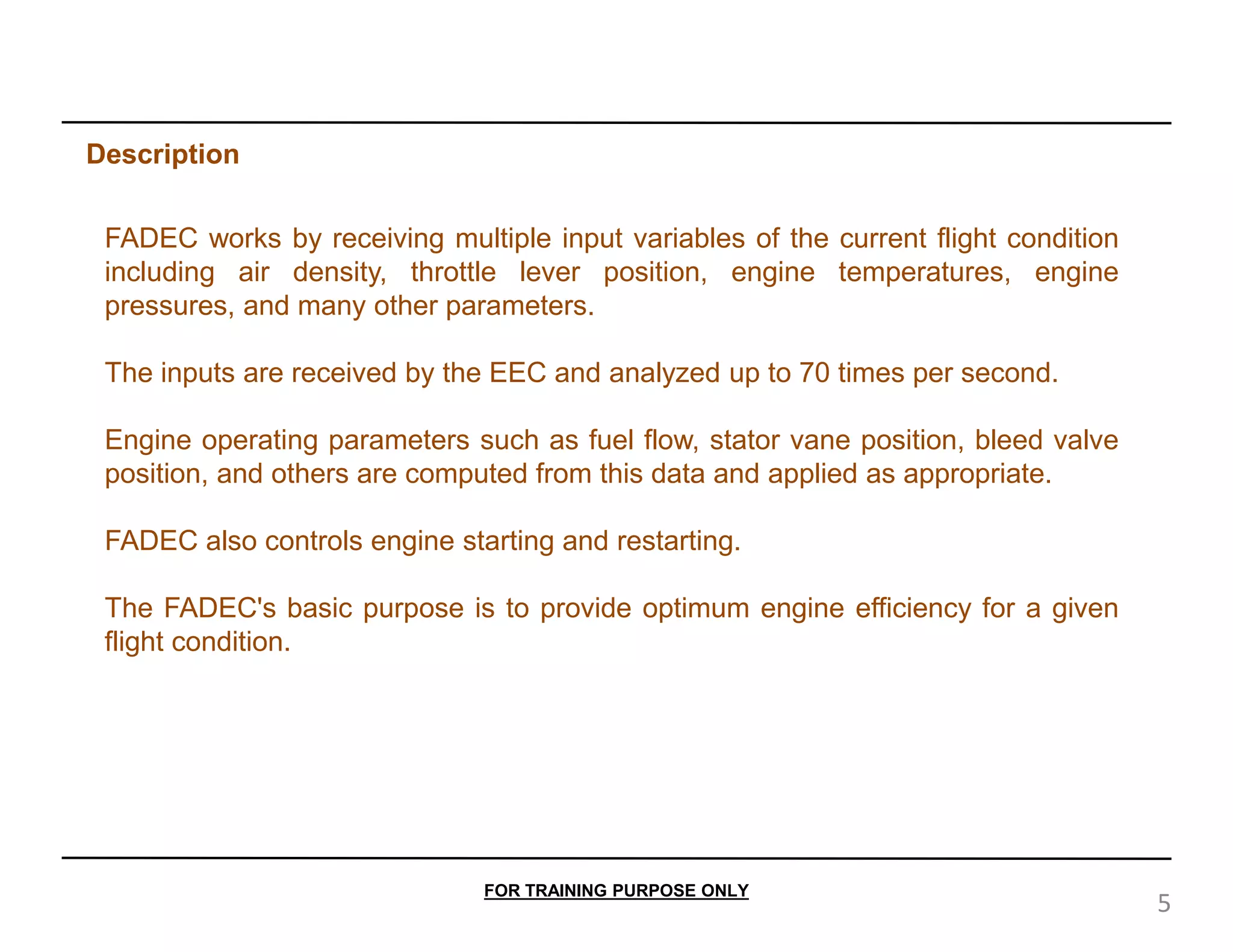 Description

FADEC works by receiving multiple input variables of the current flight condition including air density, throttle lever position, engine temperatures, engine pressures, and many other parameters.

The inputs are received by the EEC and analyzed up to 70 times per second.

Engine operating parameters such as fuel flow, stator vane position, bleed valve position, and others are computed from this data and applied as appropriate.

FADEC also controls engine starting and restarting.

The FADEC's basic purpose is to provide optimum engine efficiency for a given flight condition.

FOR TRAINING PURPOSE ONLY

5